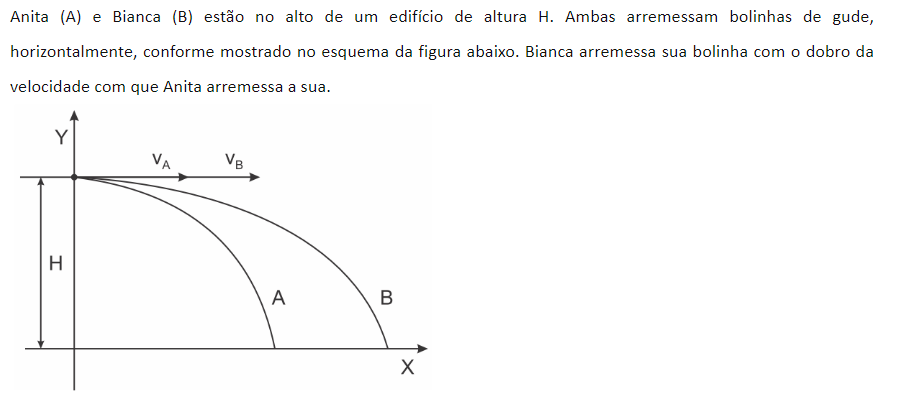 Anita (A) e Bianca (B) estão no alto de um edifício de altura H. Ambas arremessam bolinhas de gude, horizontalmente, conforme mostrado no esquema da figura abaixo. Bianca arremessa sua bolinha com o dobro da velocidade com que Anita arremessa a sua.

Y
$v_A$
$v_B$
H
A
B
X